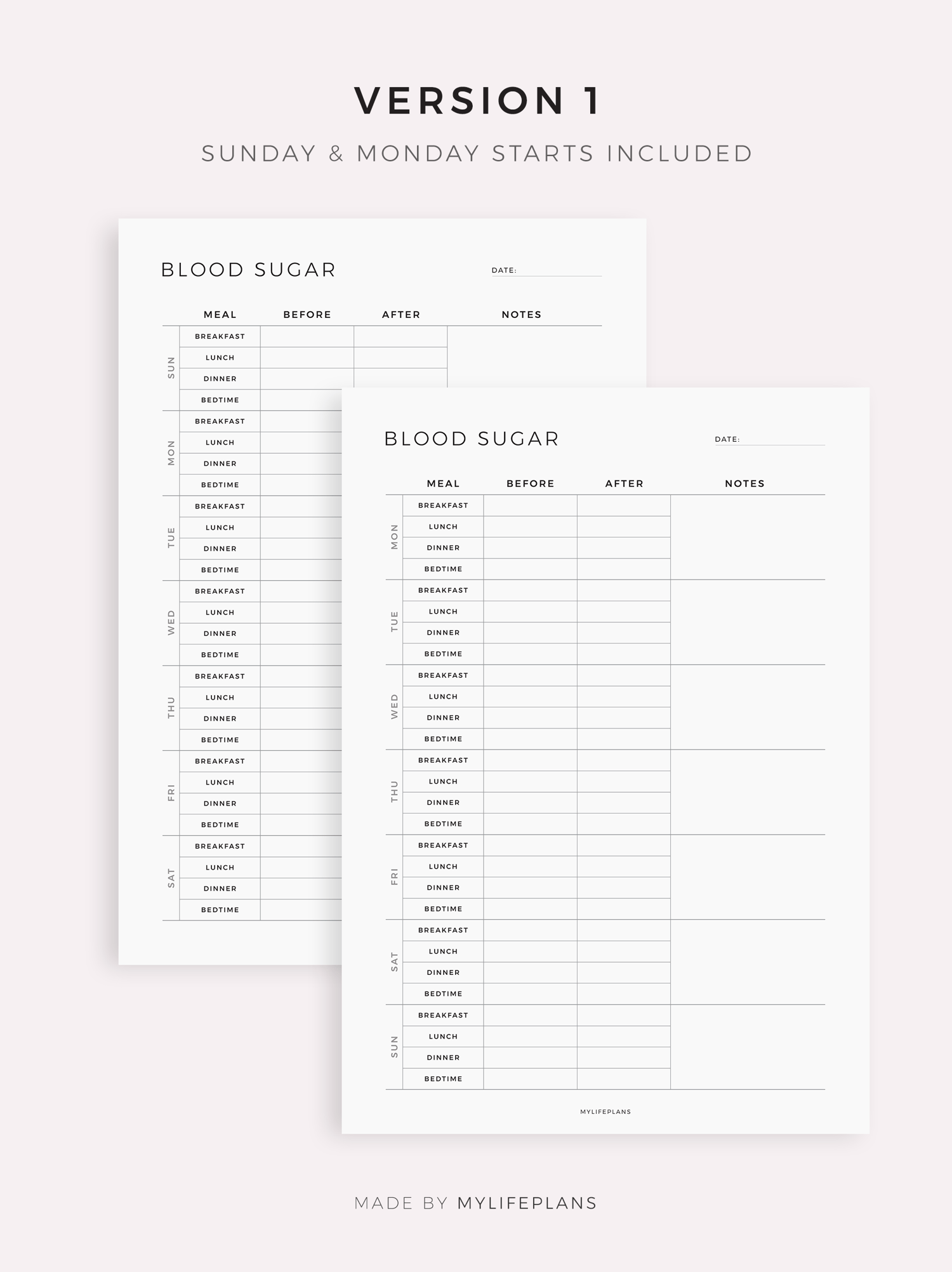 VERSION 1

SUNDAY & MONDAY STARTS INCLUDED

BLOOD SUGAR

DATE:

| | MEAL | BEFORE | AFTER | NOTES |
|---|---|---|---|---|
| SUN | BREAKFAST | | | |
| | LUNCH | | | |
| | DINNER | | | |
| | BEDTIME | | | |
| MON | BREAKFAST | | | |
| | LUNCH | | | |
| | DINNER | | | |
| | BEDTIME | | | |
| TUE | BREAKFAST | | | |
| | LUNCH | | | |
| | DINNER | | | |
| | BEDTIME | | | |
| WED | BREAKFAST | | | |
| | LUNCH | | | |
| | DINNER | | | |
| | BEDTIME | | | |
| THU | BREAKFAST | | | |
| | LUNCH | | | |
| | DINNER | | | |
| | BEDTIME | | | |
| FRI | BREAKFAST | | | |
| | LUNCH | | | |
| | DINNER | | | |
| | BEDTIME | | | |
| SAT | BREAKFAST | | | |
| | LUNCH | | | |
| | DINNER | | | |
| | BEDTIME | | | |

BLOOD SUGAR

DATE:

| | MEAL | BEFORE | AFTER | NOTES |
|---|---|---|---|---|
| MON | BREAKFAST | | | |
| | LUNCH | | | |
| | DINNER | | | |
| | BEDTIME | | | |
| TUE | BREAKFAST | | | |
| | LUNCH | | | |
| | DINNER | | | |
| | BEDTIME | | | |
| WED | BREAKFAST | | | |
| | LUNCH | | | |
| | DINNER | | | |
| | BEDTIME | | | |
| THU | BREAKFAST | | | |
| | LUNCH | | | |
| | DINNER | | | |
| | BEDTIME | | | |
| FRI | BREAKFAST | | | |
| | LUNCH | | | |
| | DINNER | | | |
| | BEDTIME | | | |
| SAT | BREAKFAST | | | |
| | LUNCH | | | |
| | DINNER | | | |
| | BEDTIME | | | |
| SUN | BREAKFAST | | | |
| | LUNCH | | | |
| | DINNER | | | |
| | BEDTIME | | | |

MYLIFEPLANS

MADE BY MYLIFEPLANS